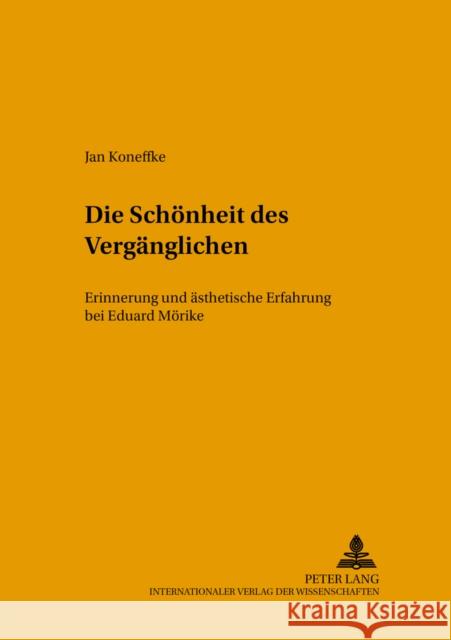 Jan Koneffke

Die Schönheit des Vergänglichen

Erinnerung und ästhetische Erfahrung bei Eduard Mörike

PETER LANG
INTERNATIONALER VERLAG DER WISSENSCHAFTEN